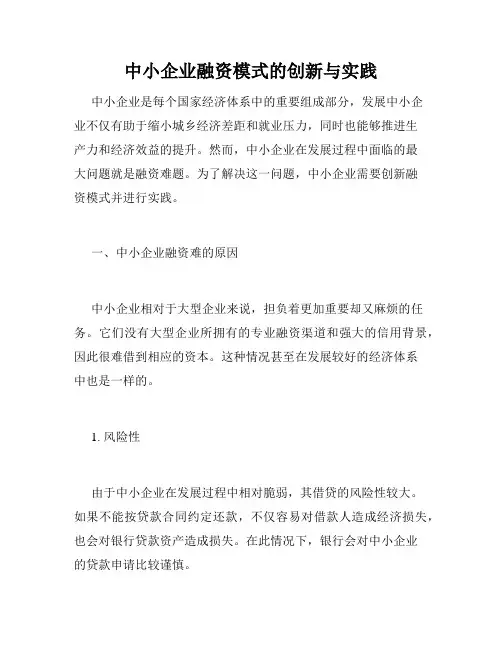 中小企业融资模式的创新与实践

中小企业是每个国家经济体系中的重要组成部分，发展中小企业不仅有助于缩小城乡经济差距和就业压力，同时也能够推进生产力和经济效益的提升。然而，中小企业在发展过程中面临的最大问题就是融资难题。为了解决这一问题，中小企业需要创新融资模式并进行实践。

一、中小企业融资难的原因

中小企业相对于大型企业来说，担负着更加重要却又麻烦的任务。它们没有大型企业所拥有的专业融资渠道和强大的信用背景，因此很难借到相应的资本。这种情况甚至在发展较好的经济体系中也是一样的。

1. 风险性

由于中小企业在发展过程中相对脆弱，其借贷的风险性较大。如果不能按贷款合同约定还款，不仅容易对借款人造成经济损失，也会对银行贷款资产造成损失。在此情况下，银行会对中小企业的贷款申请比较谨慎。